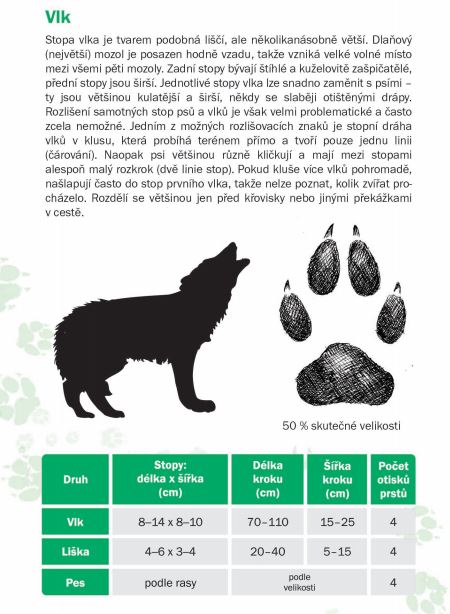 Vlk

Stopa vlka je tvarem podobná liščí, ale několikanásobně větší. Dlaňový (největší) mozol je posazen hodně vzadu, takže vzniká velké volné místo mezi všemi pěti mozoly. Zadní stopy bývají štíhlé a kuželovitě zašpičatělé, přední stopy jsou širší. Jednotlivé stopy vlka lze snadno zaměnit s psími – ty jsou většinou kulatější a širší, někdy se slaběji otištěnými drápy. Rozlišení samotných stop psů a vlků je však velmi problematické a často zcela nemožné. Jedním z možných rozlišovacích znaků je stopní dráha vlků v klusu, která probíhá terénem přímo a tvoří pouze jednu linii (čárování). Naopak psi většinou různě kličkují a mají mezi stopami alespoň malý rozkrok (dvě linie stop). Pokud kluše více vlků pohromadě, našlapují často do stop prvního vlka, takže nelze poznat, kolik zvířat procházelo. Rozdělí se většinou jen před křovisky nebo jinými překážkami v cestě.

50 % skutečné velikosti

| Druh | Stopy: délka x šířka (cm) | Délka kroku (cm) | Šířka kroku (cm) | Počet otisků prstů |
|---|---|---|---|---|
| Vlk | 8–14 x 8–10 | 70–110 | 15–25 | 4 |
| Liška | 4–6 x 3–4 | 20–40 | 5–15 | 4 |
| Pes | podle rasy | podle velikosti | | 4 |